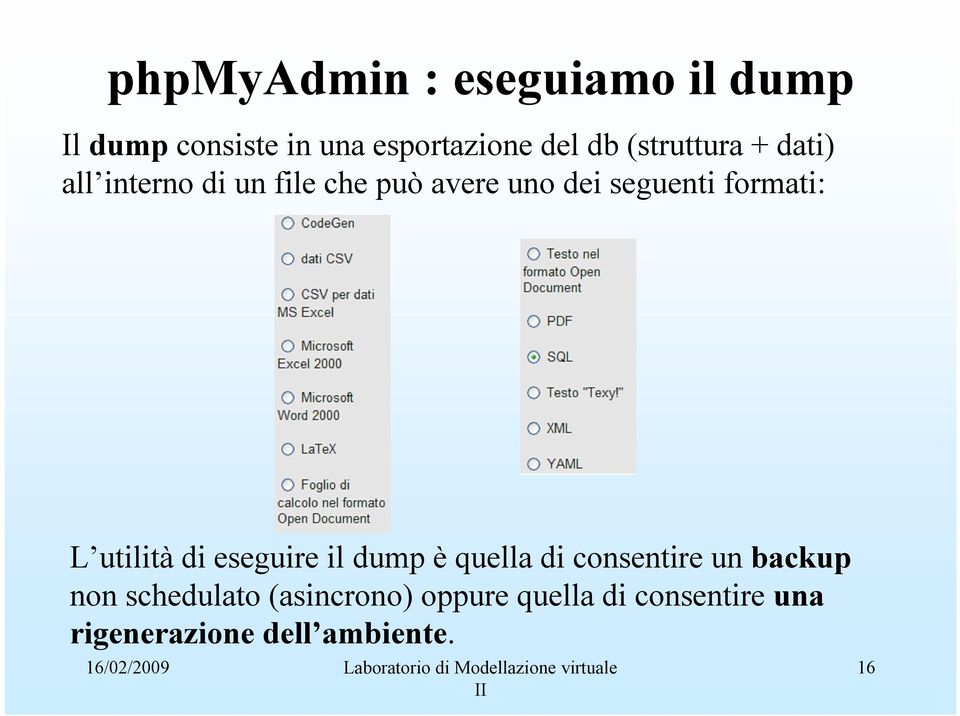 phpMyAdmin : eseguiamo il dump

Il dump consiste in una esportazione del db (struttura + dati) all'interno di un file che può avere uno dei seguenti formati:

CodeGen

dati CSV

CSV per dati MS Excel

Microsoft Excel 2000

Microsoft Word 2000

LaTeX

Foglio di calcolo nel formato Open Document

Testo nel formato Open Document

PDF

SQL

Testo "Texy!"

XML

YAML

L'utilità di eseguire il dump è quella di consentire un backup non schedulato (asincrono) oppure quella di consentire una rigenerazione dell'ambiente.

16/02/2009

Laboratorio di Modellazione virtuale II

16